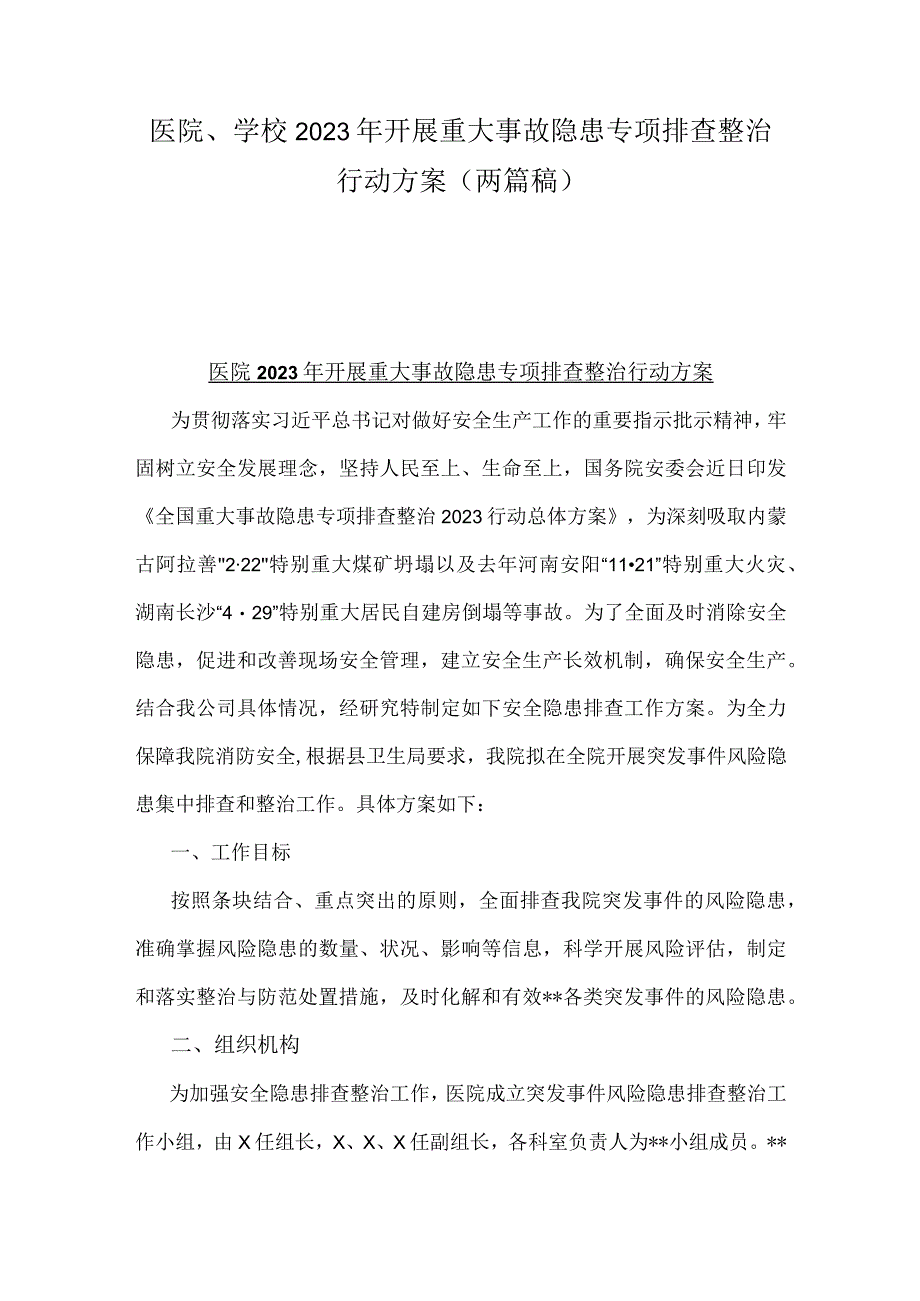 医院、学校2023年开展重大事故隐患专项排查整治行动方案（两篇稿）

医院2023年开展重大事故隐患专项排查整治行动方案

为贯彻落实习近平总书记对做好安全生产工作的重要指示批示精神，牢固树立安全发展理念，坚持人民至上、生命至上，国务院安委会近日印发《全国重大事故隐患专项排查整治2023行动总体方案》，为深刻吸取内蒙古阿拉善"2·22"特别重大煤矿坍塌以及去年河南安阳“11•21”特别重大火灾、湖南长沙“4・29”特别重大居民自建房倒塌等事故。为了全面及时消除安全隐患，促进和改善现场安全管理，建立安全生产长效机制，确保安全生产。结合我公司具体情况，经研究特制定如下安全隐患排查工作方案。为全力保障我院消防安全,根据县卫生局要求，我院拟在全院开展突发事件风险隐患集中排查和整治工作。具体方案如下：

一、工作目标

按照条块结合、重点突出的原则，全面排查我院突发事件的风险隐患，准确掌握风险隐患的数量、状况、影响等信息，科学开展风险评估，制定和落实整治与防范处置措施，及时化解和有效**各类突发事件的风险隐患。

二、组织机构

为加强安全隐患排查整治工作，医院成立突发事件风险隐患排查整治工作小组，由X任组长，X、X、X任副组长，各科室负责人为**小组成员。**